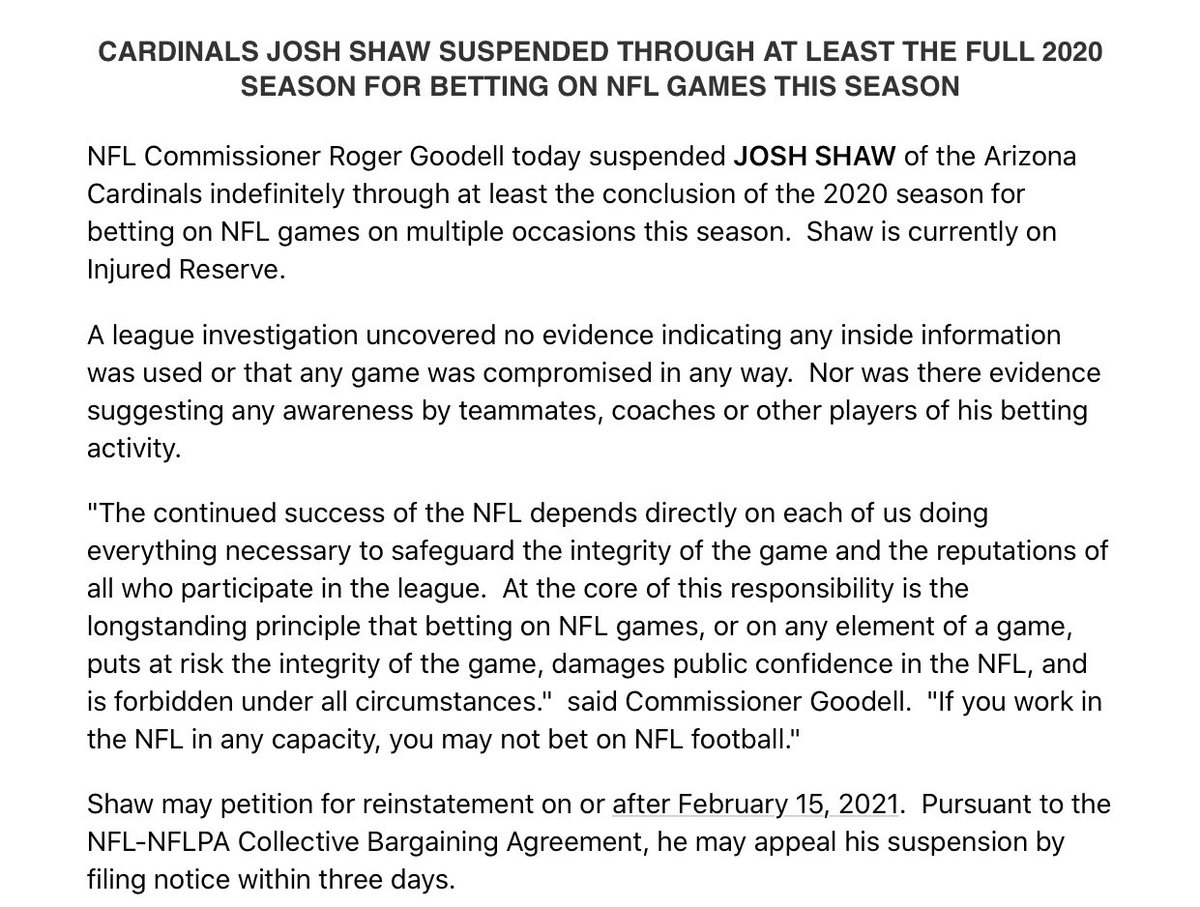 CARDINALS JOSH SHAW SUSPENDED THROUGH AT LEAST THE FULL 2020 SEASON FOR BETTING ON NFL GAMES THIS SEASON

NFL Commissioner Roger Goodell today suspended JOSH SHAW of the Arizona Cardinals indefinitely through at least the conclusion of the 2020 season for betting on NFL games on multiple occasions this season. Shaw is currently on Injured Reserve.

A league investigation uncovered no evidence indicating any inside information was used or that any game was compromised in any way. Nor was there evidence suggesting any awareness by teammates, coaches or other players of his betting activity.

"The continued success of the NFL depends directly on each of us doing everything necessary to safeguard the integrity of the game and the reputations of all who participate in the league. At the core of this responsibility is the longstanding principle that betting on NFL games, or on any element of a game, puts at risk the integrity of the game, damages public confidence in the NFL, and is forbidden under all circumstances." said Commissioner Goodell. "If you work in the NFL in any capacity, you may not bet on NFL football."

Shaw may petition for reinstatement on or after February 15, 2021. Pursuant to the NFL-NFLPA Collective Bargaining Agreement, he may appeal his suspension by filing notice within three days.